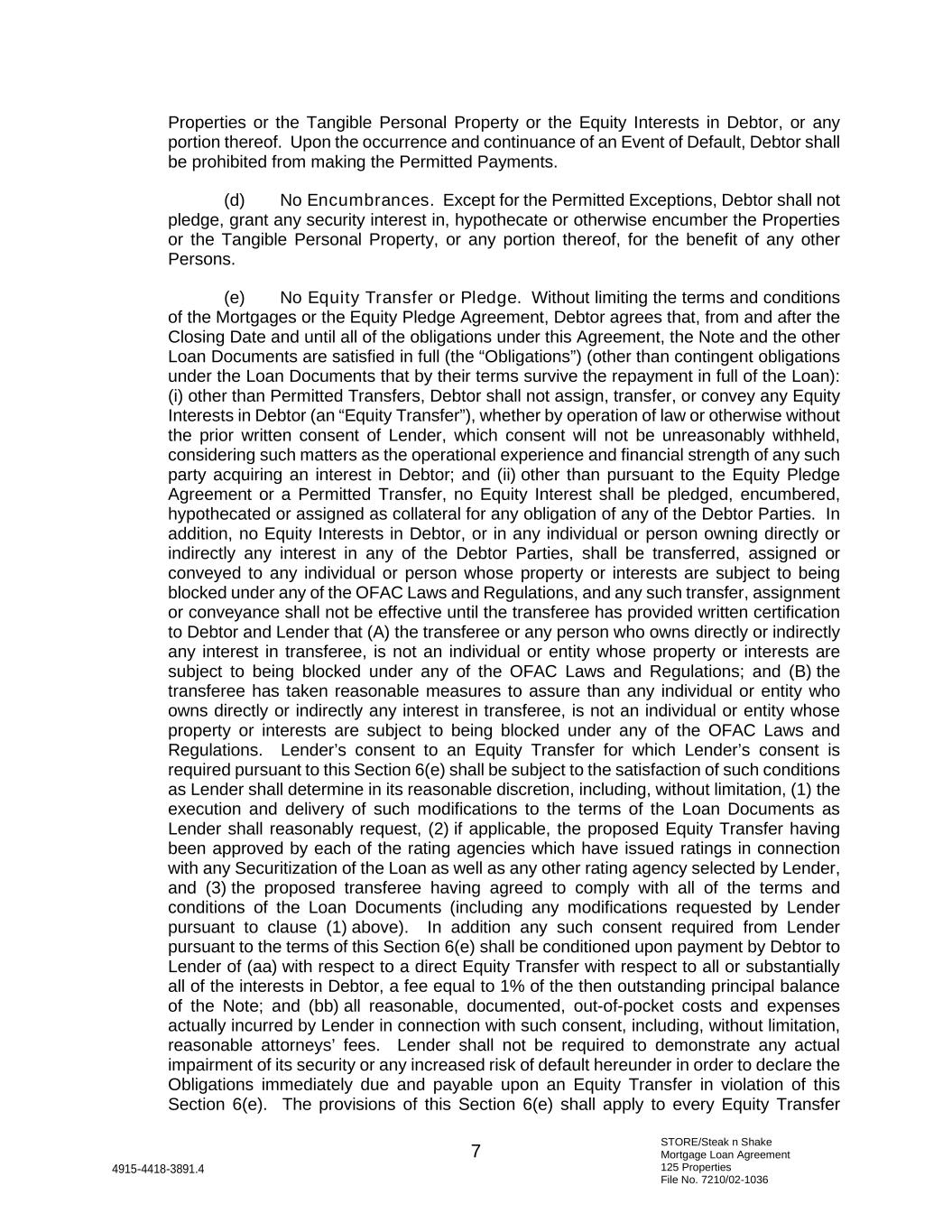 Properties or the Tangible Personal Property or the Equity Interests in Debtor, or any portion thereof. Upon the occurrence and continuance of an Event of Default, Debtor shall be prohibited from making the Permitted Payments.

(d) No Encumbrances. Except for the Permitted Exceptions, Debtor shall not pledge, grant any security interest in, hypothecate or otherwise encumber the Properties or the Tangible Personal Property, or any portion thereof, for the benefit of any other Persons.

(e) No Equity Transfer or Pledge. Without limiting the terms and conditions of the Mortgages or the Equity Pledge Agreement, Debtor agrees that, from and after the Closing Date and until all of the obligations under this Agreement, the Note and the other Loan Documents are satisfied in full (the “Obligations”) (other than contingent obligations under the Loan Documents that by their terms survive the repayment in full of the Loan): (i) other than Permitted Transfers, Debtor shall not assign, transfer, or convey any Equity Interests in Debtor (an “Equity Transfer”), whether by operation of law or otherwise without the prior written consent of Lender, which consent will not be unreasonably withheld, considering such matters as the operational experience and financial strength of any such party acquiring an interest in Debtor; and (ii) other than pursuant to the Equity Pledge Agreement or a Permitted Transfer, no Equity Interest shall be pledged, encumbered, hypothecated or assigned as collateral for any obligation of any of the Debtor Parties. In addition, no Equity Interests in Debtor, or in any individual or person owning directly or indirectly any interest in any of the Debtor Parties, shall be transferred, assigned or conveyed to any individual or person whose property or interests are subject to being blocked under any of the OFAC Laws and Regulations, and any such transfer, assignment or conveyance shall not be effective until the transferee has provided written certification to Debtor and Lender that (A) the transferee or any person who owns directly or indirectly any interest in transferee, is not an individual or entity whose property or interests are subject to being blocked under any of the OFAC Laws and Regulations; and (B) the transferee has taken reasonable measures to assure than any individual or entity who owns directly or indirectly any interest in transferee, is not an individual or entity whose property or interests are subject to being blocked under any of the OFAC Laws and Regulations. Lender’s consent to an Equity Transfer for which Lender’s consent is required pursuant to this Section 6(e) shall be subject to the satisfaction of such conditions as Lender shall determine in its reasonable discretion, including, without limitation, (1) the execution and delivery of such modifications to the terms of the Loan Documents as Lender shall reasonably request, (2) if applicable, the proposed Equity Transfer having been approved by each of the rating agencies which have issued ratings in connection with any Securitization of the Loan as well as any other rating agency selected by Lender, and (3) the proposed transferee having agreed to comply with all of the terms and conditions of the Loan Documents (including any modifications requested by Lender pursuant to clause (1) above). In addition any such consent required from Lender pursuant to the terms of this Section 6(e) shall be conditioned upon payment by Debtor to Lender of (aa) with respect to a direct Equity Transfer with respect to all or substantially all of the interests in Debtor, a fee equal to 1% of the then outstanding principal balance of the Note; and (bb) all reasonable, documented, out-of-pocket costs and expenses actually incurred by Lender in connection with such consent, including, without limitation, reasonable attorneys’ fees. Lender shall not be required to demonstrate any actual impairment of its security or any increased risk of default hereunder in order to declare the Obligations immediately due and payable upon an Equity Transfer in violation of this Section 6(e). The provisions of this Section 6(e) shall apply to every Equity Transfer

7

4915-4418-3891.4

STORE/Steak n Shake
Mortgage Loan Agreement
125 Properties
File No. 7210/02-1036